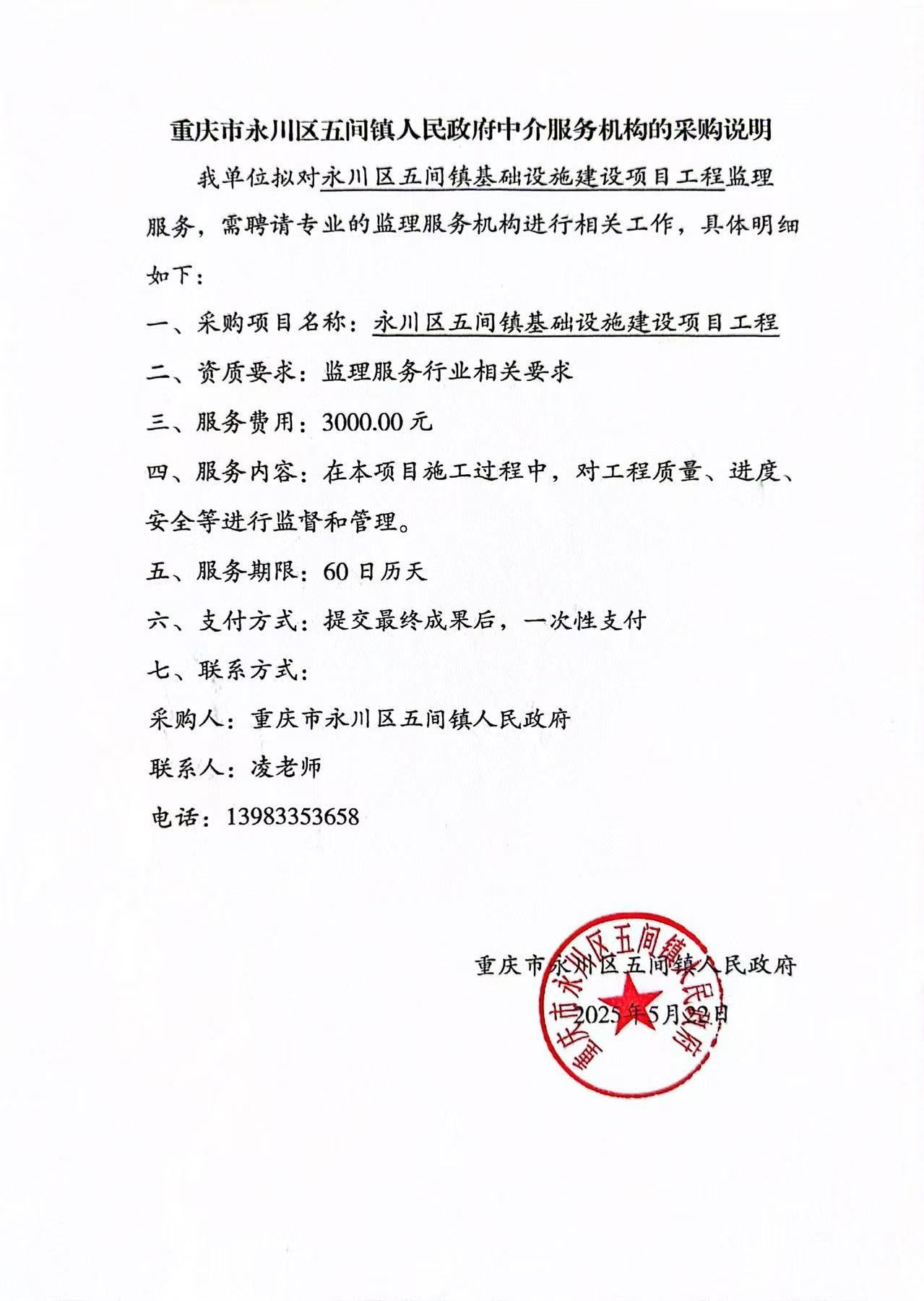 重庆市永川区五间镇人民政府中介服务机构的采购说明

我单位拟对永川区五间镇基础设施建设项目工程监理服务，需聘请专业的监理服务机构进行相关工作，具体明细如下：

一、采购项目名称：永川区五间镇基础设施建设项目工程

二、资质要求：监理服务行业相关要求

三、服务费用：3000.00 元

四、服务内容：在本项目施工过程中，对工程质量、进度、安全等进行监督和管理。

五、服务期限：60 日历天

六、支付方式：提交最终成果后，一次性支付

七、联系方式：

采购人：重庆市永川区五间镇人民政府

联系人：凌老师

电话：13983353658

重庆市永川区五间镇人民政府

2025 年 5 月 22 日

重庆市永川区五间镇人民政府